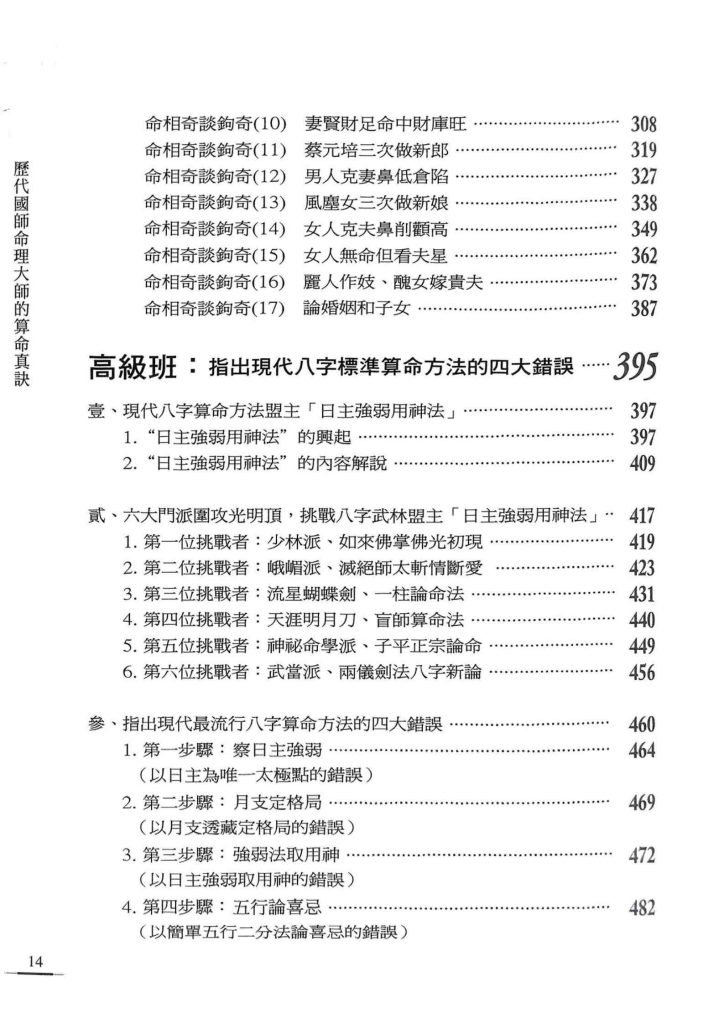 歷代國師命理大師的算命真訣

命相奇談鉤奇(10) 妻賢財足命中財庫旺 308
命相奇談鉤奇(11) 蔡元培三次做新郎 319
命相奇談鉤奇(12) 男人克妻鼻低倉陷 327
命相奇談鉤奇(13) 風塵女三次做新娘 338
命相奇談鉤奇(14) 女人克夫鼻削顴高 349
命相奇談鉤奇(15) 女人無命但看夫星 362
命相奇談鉤奇(16) 麗人作妓、醜女嫁貴夫 373
命相奇談鉤奇(17) 論婚姻和子女 387

高級班：指出現代八字標準算命方法的四大錯誤 395

壹、現代八字算命方法盟主「日主強弱用神法」 397
1.“日主強弱用神法”的興起 397
2.“日主強弱用神法”的內容解說 409

貳、六大門派圍攻光明頂，挑戰八字武林盟主「日主強弱用神法」 417
1.第一位挑戰者：少林派、如來佛掌佛光初現 419
2.第二位挑戰者：峨嵋派、滅絕師太斬情斷愛 423
3.第三位挑戰者：流星蝴蝶劍、一柱論命法 431
4.第四位挑戰者：天涯明月刀、盲師算命法 440
5.第五位挑戰者：神祕命學派、子平正宗論命 449
6.第六位挑戰者：武當派、兩儀劍法八字新論 456

參、指出現代最流行八字算命方法的四大錯誤 460
1.第一步驟：察日主強弱 464
（以日主為唯一太極點的錯誤）
2.第二步驟：月支定格局 469
（以月支透藏定格局的錯誤）
3.第三步驟：強弱法取用神 472
（以日主強弱取用神的錯誤）
4.第四步驟：五行論喜忌 482
（以簡單五行二分法論喜忌的錯誤）

14